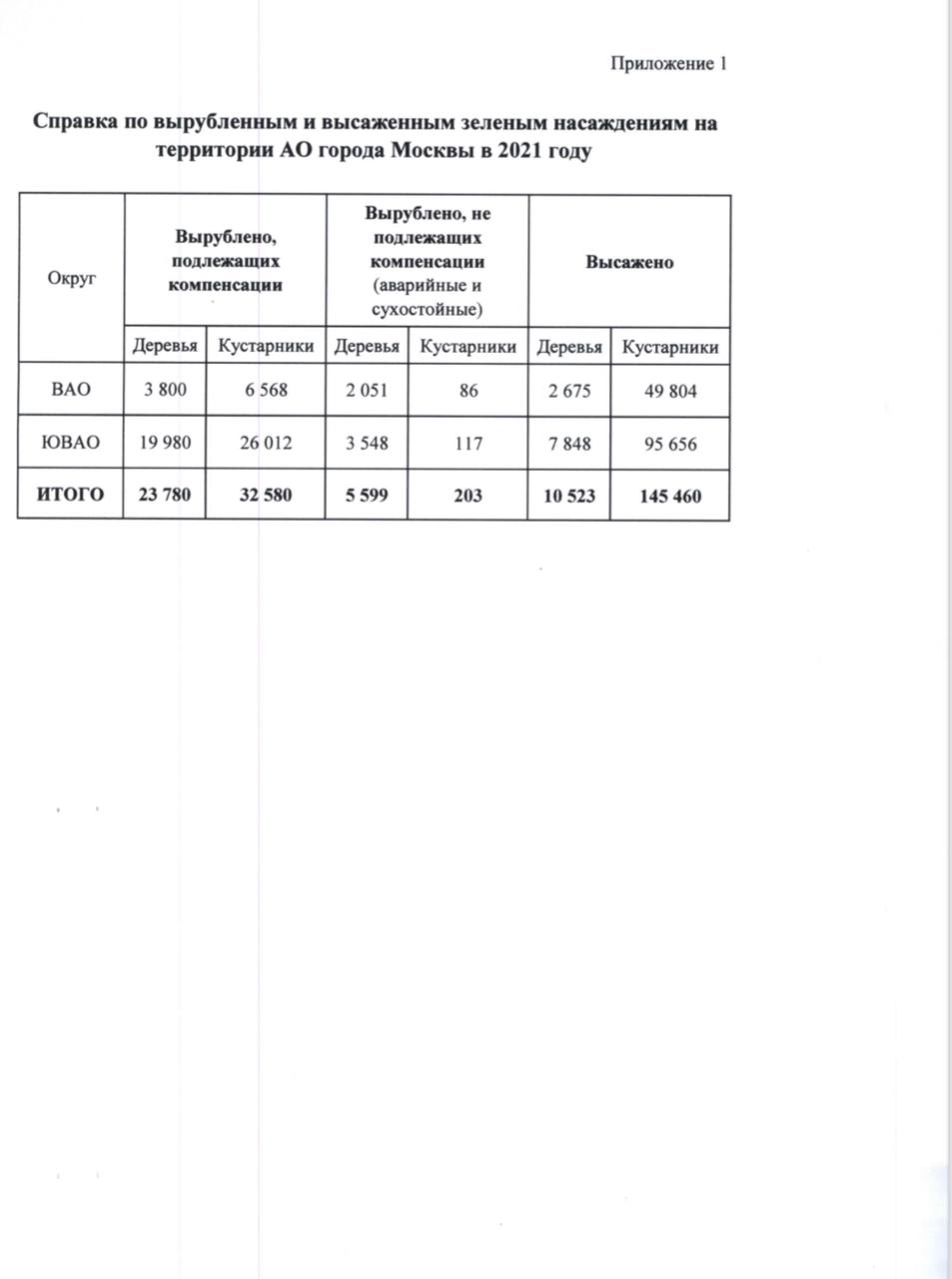 Приложение 1

Справка по вырубленным и высаженным зеленым насаждениям на территории АО города Москвы в 2021 году

| Округ | Вырублено, подлежащих компенсации | | Вырублено, не подлежащих компенсации (аварийные и сухостойные) | | Высажено | |
|---|---|---|---|---|---|---|
| | Деревья | Кустарники | Деревья | Кустарники | Деревья | Кустарники |
| ВАО | 3 800 | 6 568 | 2 051 | 86 | 2 675 | 49 804 |
| ЮВАО | 19 980 | 26 012 | 3 548 | 117 | 7 848 | 95 656 |
| ИТОГО | 23 780 | 32 580 | 5 599 | 203 | 10 523 | 145 460 |